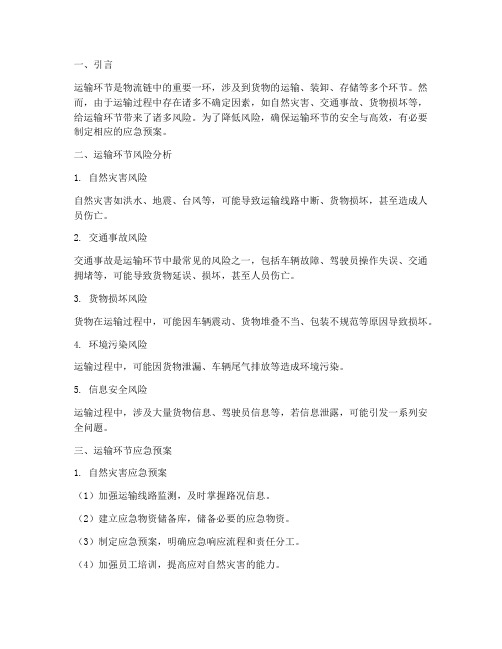 一、引言

运输环节是物流链中的重要一环，涉及到货物的运输、装卸、存储等多个环节。然而，由于运输过程中存在诸多不确定因素，如自然灾害、交通事故、货物损坏等，给运输环节带来了诸多风险。为了降低风险，确保运输环节的安全与高效，有必要制定相应的应急预案。

二、运输环节风险分析

1. 自然灾害风险

自然灾害如洪水、地震、台风等，可能导致运输线路中断、货物损坏，甚至造成人员伤亡。

2. 交通事故风险

交通事故是运输环节中最常见的风险之一，包括车辆故障、驾驶员操作失误、交通拥堵等，可能导致货物延误、损坏，甚至人员伤亡。

3. 货物损坏风险

货物在运输过程中，可能因车辆震动、货物堆叠不当、包装不规范等原因导致损坏。

4. 环境污染风险

运输过程中，可能因货物泄漏、车辆尾气排放等造成环境污染。

5. 信息安全风险

运输过程中，涉及大量货物信息、驾驶员信息等，若信息泄露，可能引发一系列安全问题。

三、运输环节应急预案

1. 自然灾害应急预案

（1）加强运输线路监测，及时掌握路况信息。

（2）建立应急物资储备库，储备必要的应急物资。

（3）制定应急预案，明确应急响应流程和责任分工。

（4）加强员工培训，提高应对自然灾害的能力。